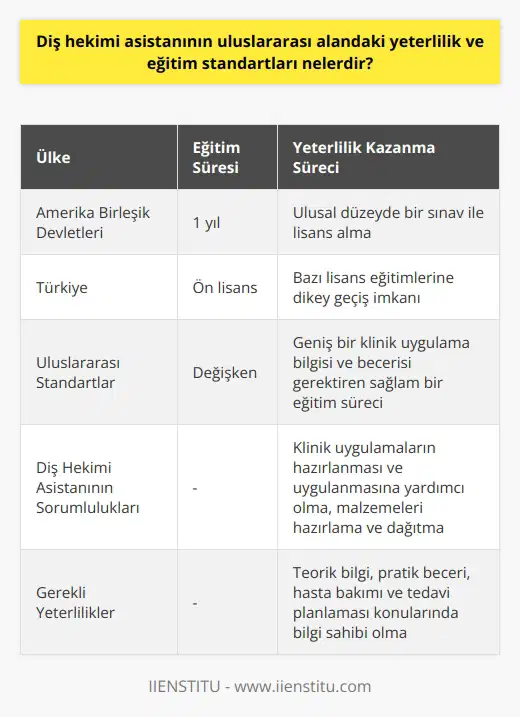 Diş hekimi asistanının uluslararası alandaki yeterlilik ve eğitim standartları nelerdir?

| Ülke | Eğitim Süresi | Yeterlilik Kazanma Süreci |
|---|---|---|
| Amerika Birleşik Devletleri | 1 yıl | Ulusal düzeyde bir sınav ile lisans alma |
| Türkiye | Ön lisans | Bazı lisans eğitimlerine dikey geçiş imkanı |
| Uluslararası Standartlar | Değişken | Geniş bir klinik uygulama bilgisi ve becerisi gerektiren sağlam bir eğitim süreci |
| Diş Hekimi Asistanının Sorumlulukları | - | Klinik uygulamaların hazırlanması ve uygulanmasına yardımcı olma, malzemeleri hazırlama ve dağıtma |
| Gerekli Yeterlilikler | - | Teorik bilgi, pratik beceri, hasta bakımı ve tedavi planlaması konularında bilgi sahibi olma |

IIENSTITU - www.iienstitu.com